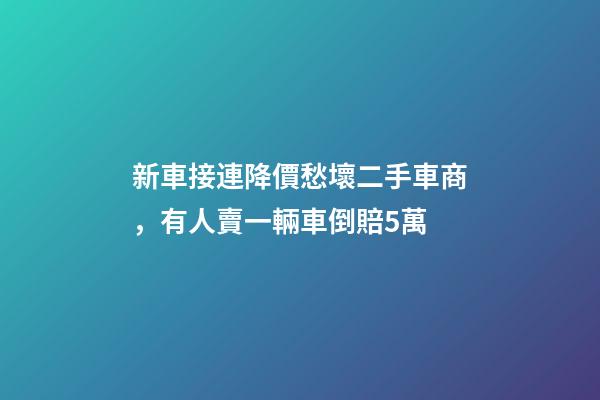 新車接連降價愁壞二手車商，有人賣一輛車倒賠5萬